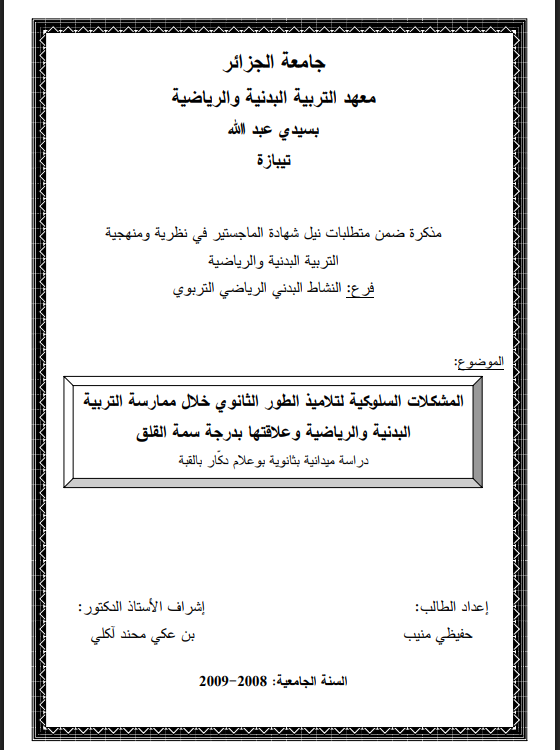 جامعة الجزائر
معهد التربية البدنية والرياضية
بسيدي عبد الله
تيبازة

مذكرة ضمن متطلبات نيل شهادة الماجستير في نظرية ومنهجية التربية البدنية والرياضية
فرع: النشاط البدني الرياضي التربوي

الموضوع:

المشكلات السلوكية لتلاميذ الطور الثانوي خلال ممارسة التربية البدنية والرياضية وعلاقتها بدرجة سمة القلق
دراسة ميدانية بثانوية بوعلام دكّار بالقبة

إعداد الطالب:
حفيظي منيب

إشراف الأستاذ الدكتور:
بن عكي محند آكلي

السنة الجامعية: 2008-2009